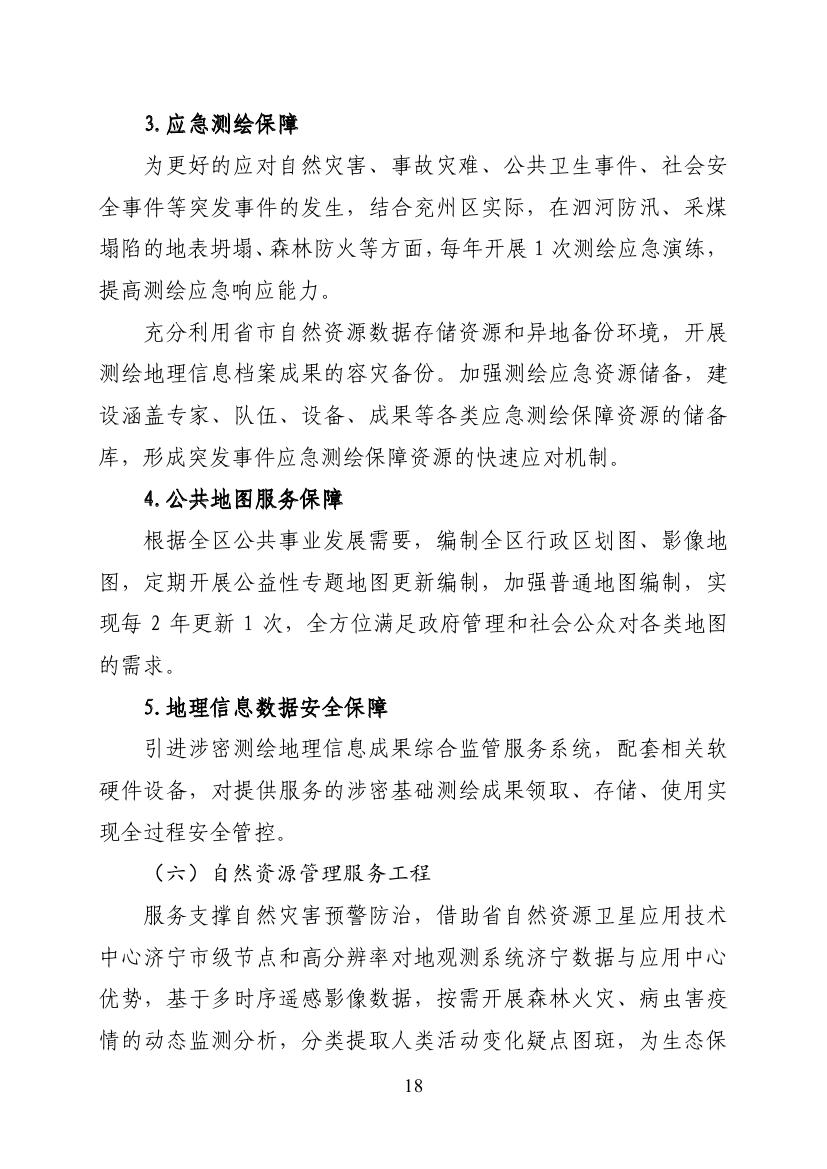 3.应急测绘保障

为更好的应对自然灾害、事故灾难、公共卫生事件、社会安全事件等突发事件的发生，结合兖州区实际，在泗河防汛、采煤塌陷的地表坍塌、森林防火等方面，每年开展 1 次测绘应急演练，提高测绘应急响应能力。

充分利用省市自然资源数据存储资源和异地备份环境，开展测绘地理信息档案成果的容灾备份。加强测绘应急资源储备，建设涵盖专家、队伍、设备、成果等各类应急测绘保障资源的储备库，形成突发事件应急测绘保障资源的快速应对机制。

4.公共地图服务保障

根据全区公共事业发展需要，编制全区行政区划图、影像地图，定期开展公益性专题地图更新编制，加强普通地图编制，实现每 2 年更新 1 次，全方位满足政府管理和社会公众对各类地图的需求。

5.地理信息数据安全保障

引进涉密测绘地理信息成果综合监管服务系统，配套相关软硬件设备，对提供服务的涉密基础测绘成果领取、存储、使用实现全过程安全管控。

（六）自然资源管理服务工程

服务支撑自然灾害预警防治，借助省自然资源卫星应用技术中心济宁市级节点和高分辨率对地观测系统济宁数据与应用中心优势，基于多时序遥感影像数据，按需开展森林火灾、病虫害疫情的动态监测分析，分类提取人类活动变化疑点图斑，为生态保

18